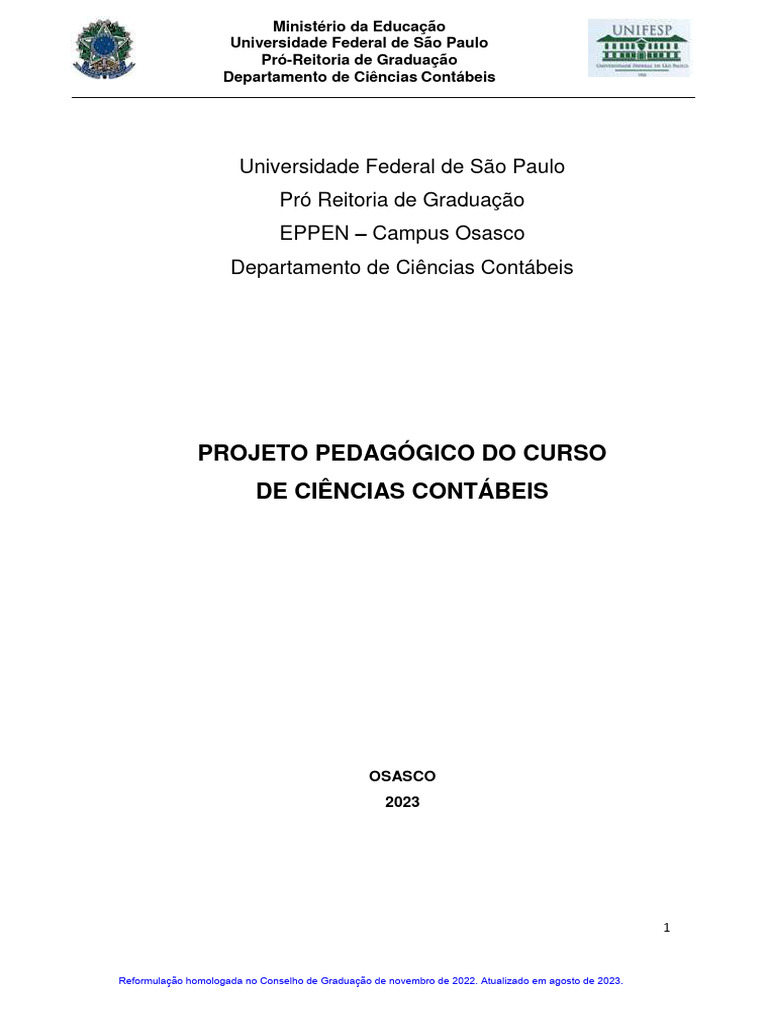 Ministério da Educação
Universidade Federal de São Paulo
Pró-Reitoria de Graduação
Departamento de Ciências Contábeis

UNIFESP
UNIVERSIDADE FEDERAL DE SÃO PAULO

Universidade Federal de São Paulo
Pró Reitoria de Graduação
EPPEN – Campus Osasco
Departamento de Ciências Contábeis

PROJETO PEDAGÓGICO DO CURSO
DE CIÊNCIAS CONTÁBEIS

OSASCO
2023

1

Reformulação homologada no Conselho de Graduação de novembro de 2022. Atualizado em agosto de 2023.